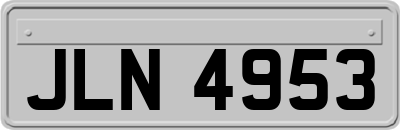 JLN 4953